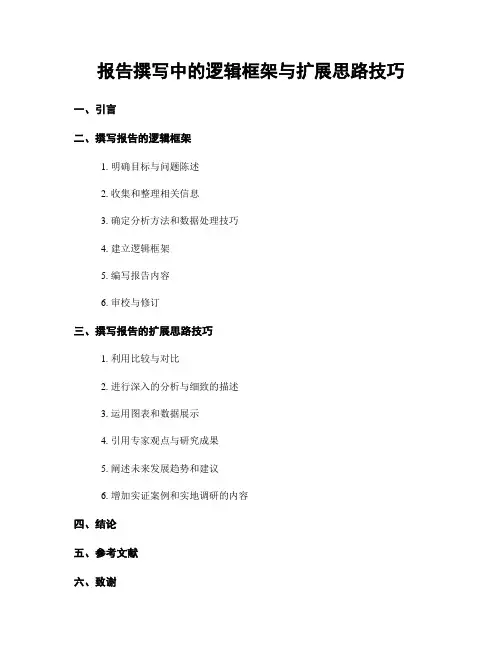 报告撰写中的逻辑框架与扩展思路技巧

一、引言

二、撰写报告的逻辑框架

1. 明确目标与问题陈述

2. 收集和整理相关信息

3. 确定分析方法和数据处理技巧

4. 建立逻辑框架

5. 编写报告内容

6. 审校与修订

三、撰写报告的扩展思路技巧

1. 利用比较与对比

2. 进行深入的分析与细致的描述

3. 运用图表和数据展示

4. 引用专家观点与研究成果

5. 阐述未来发展趋势和建议

6. 增加实证案例和实地调研的内容

四、结论

五、参考文献

六、致谢